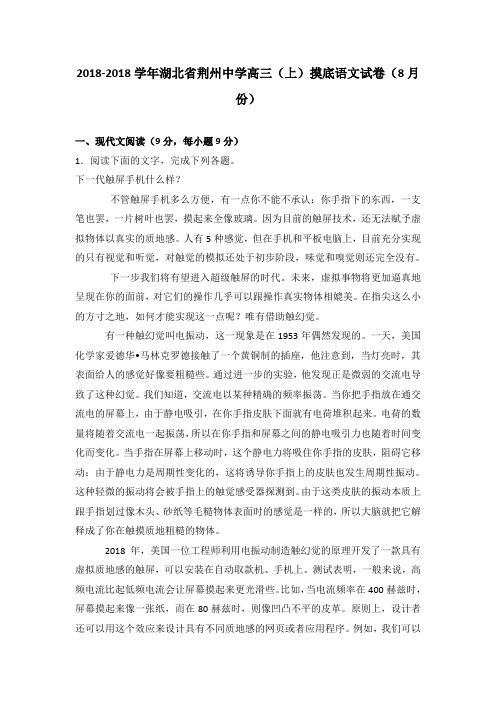 2018-2018 学年湖北省荆州中学高三（上）摸底语文试卷（8 月份）

一、现代文阅读（9 分，每小题 9 分）

1．阅读下面的文字，完成下列各题。

下一代触屏手机什么样？

不管触屏手机多么方便，有一点你不能不承认：你手指下的东西，一支笔也罢，一片树叶也罢，摸起来全像玻璃。因为目前的触屏技术，还无法赋予虚拟物体以真实的质地感。人有 5 种感觉，但在手机和平板电脑上，目前充分实现的只有视觉和听觉，对触觉的模拟还处于初步阶段，味觉和嗅觉则还完全没有。

下一步我们将有望进入超级触屏的时代。未来，虚拟事物将更加逼真地呈现在你的面前，对它们的操作几乎可以跟操作真实物体相媲美。在指尖这么小的方寸之地，如何才能实现这一点呢？唯有借助触幻觉。

有一种触幻觉叫电振动，这一现象是在 1953 年偶然发现的。一天，美国化学家爱德华•马林克罗德接触了一个黄铜制的插座，他注意到，当灯亮时，其表面给人的感觉好像要粗糙些。通过进一步的实验，他发现正是微弱的交流电导致了这种幻觉。我们知道，交流电以某种精确的频率振荡。当你把手指放在通交流电的屏幕上，由于静电吸引，在你手指皮肤下面就有电荷堆积起来。电荷的数量将随着交流电一起振荡，所以在你手指和屏幕之间的静电吸引力也随着时间变化而变化。当手指在屏幕上移动时，这个静电力将吸住你手指的皮肤，阻碍它移动；由于静电力是周期性变化的，这将诱导你手指上的皮肤也发生周期性振动。这种轻微的振动将会被手指上的触觉感受器探测到。由于这类皮肤的振动本质上跟手指划过像木头、砂纸等毛糙物体表面时的感觉是一样的，所以大脑就把它解释成了你在触摸质地粗糙的物体。

2018 年，美国一位工程师利用电振动制造触幻觉的原理开发了一款具有虚拟质地感的触屏，可以安装在自动取款机、手机上。测试表明，一般来说，高频电流比起低频电流会让屏幕摸起来更光滑些。比如，当电流频率在 400 赫兹时，屏幕摸起来像一张纸，而在 80 赫兹时，则像凹凸不平的皮革。原则上，设计者还可以用这个效应来设计具有不同质地感的网页或者应用程序。例如，我们可以